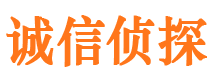 诚信侦探